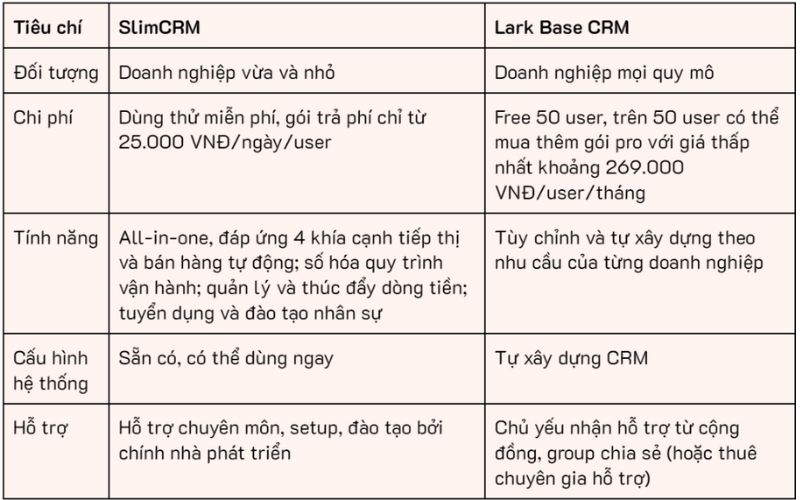 | Tiêu chí | SlimCRM | Lark Base CRM |
|---|---|---|
| Đối tượng | Doanh nghiệp vừa và nhỏ | Doanh nghiệp mọi quy mô |
| Chi phí | Dùng thử miễn phí, gói trả phí chỉ từ 25.000 VNĐ/ngày/user | Free 50 user, trên 50 user có thể mua thêm gói pro với giá thấp nhất khoảng 269.000 VNĐ/user/tháng |
| Tính năng | All-in-one, đáp ứng 4 khía cạnh tiếp thị và bán hàng tự động; số hóa quy trình vận hành; quản lý và thúc đẩy dòng tiền; tuyển dụng và đào tạo nhân sự | Tùy chỉnh và tự xây dựng theo nhu cầu của từng doanh nghiệp |
| Cấu hình hệ thống | Sẵn có, có thể dùng ngay | Tự xây dựng CRM |
| Hỗ trợ | Hỗ trợ chuyên môn, setup, đào tạo bởi chính nhà phát triển | Chủ yếu nhận hỗ trợ từ cộng đồng, group chia sẻ (hoặc thuê chuyên gia hỗ trợ) |